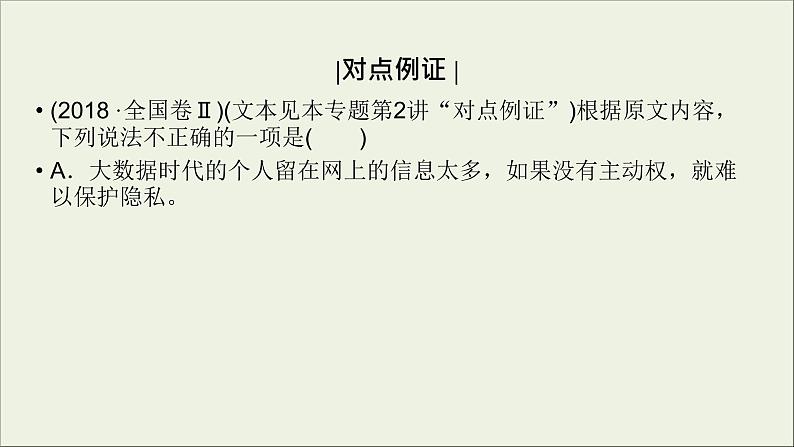 |对点例证 |

• (2018 ·全国卷Ⅱ)(文本见本专题第2讲“对点例证”)根据原文内容，下列说法不正确的一项是(　　)

• A．大数据时代的个人留在网上的信息太多，如果没有主动权，就难以保护隐私。